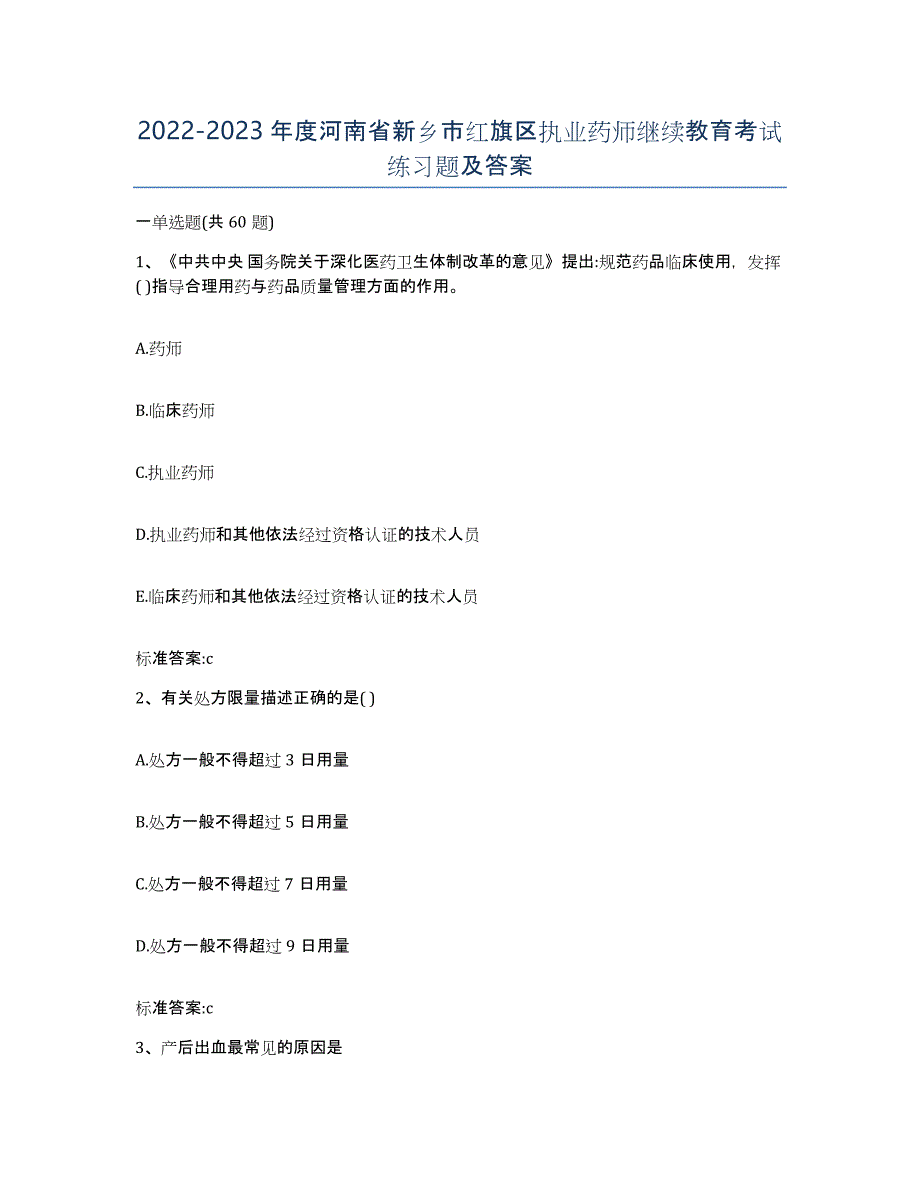 2022-2023 年度河南省新乡市红旗区执业药师继续教育考试练习题及答案

一单选题(共 60 题)

1、《中共中央 国务院关于深化医药卫生体制改革的意见》提出:规范药品临床使用，发挥( )指导合理用药与药品质量管理方面的作用。

A.药师

B.临床药师

C.执业药师

D.执业药师和其他依法经过资格认证的技术人员

E.临床药师和其他依法经过资格认证的技术人员

标准答案:c

2、有关处方限量描述正确的是( )

A.处方一般不得超过 3 日用量

B.处方一般不得超过 5 日用量

C.处方一般不得超过 7 日用量

D.处方一般不得超过 9 日用量

标准答案:c

3、产后出血最常见的原因是